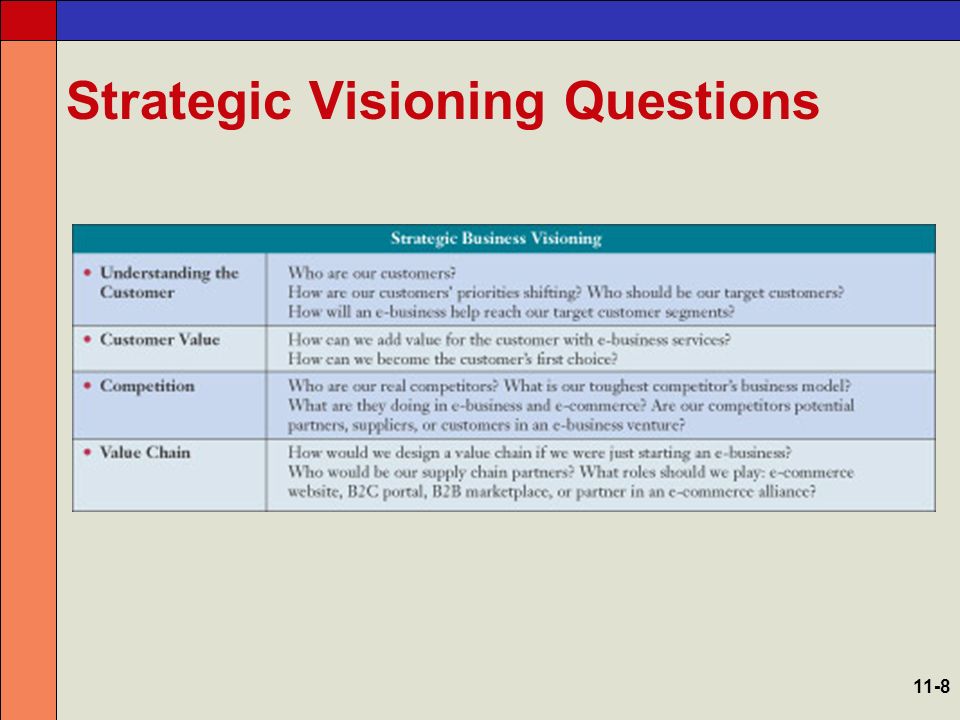 Strategic Visioning Questions

| Strategic Business Visioning | |
|---|---|
| • Understanding the Customer | Who are our customers? How are our customers' priorities shifting? Who should be our target customers? How will an e-business help reach our target customer segments? |
| • Customer Value | How can we add value for the customer with e-business services? How can we become the customer's first choice? |
| • Competition | Who are our real competitors? What is our toughest competitor's business model? What are they doing in e-business and e-commerce? Are our competitors potential partners, suppliers, or customers in an e-business venture? |
| • Value Chain | How would we design a value chain if we were just starting an e-business? Who would be our supply chain partners? What roles should we play: e-commerce website, B2C portal, B2B marketplace, or partner in an e-commerce alliance? |

11-8